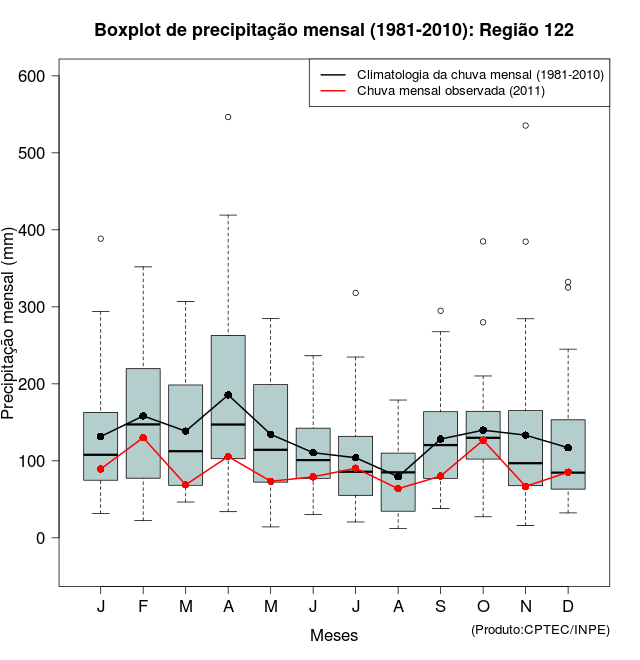 Boxplot de precipitação mensal (1981-2010): Região 122

Climatologia da chuva mensal (1981-2010)
Chuva mensal observada (2011)

Precipitação mensal (mm)

600
500
400
300
200
100
0

J F M A M J J A S O N D

Meses

(Produto:CPTEC/INPE)